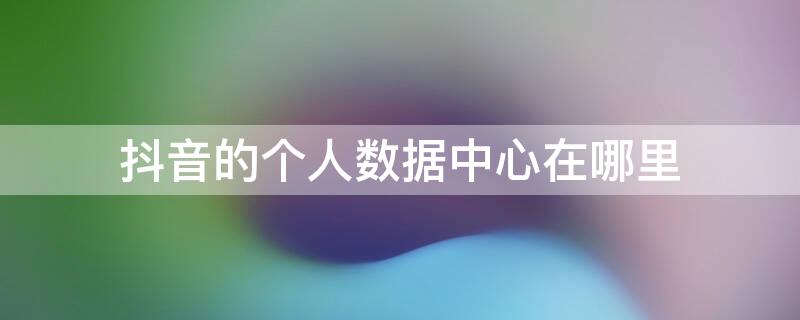 抖音的个人数据中心在哪里